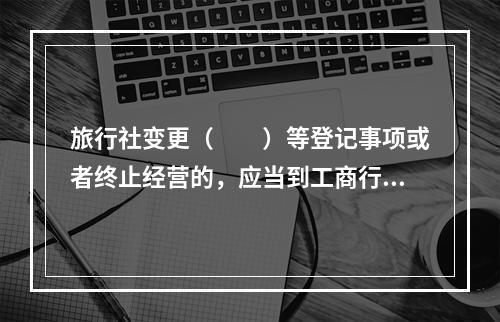 旅行社变更（　　）等登记事项或者终止经营的，应当到工商行...